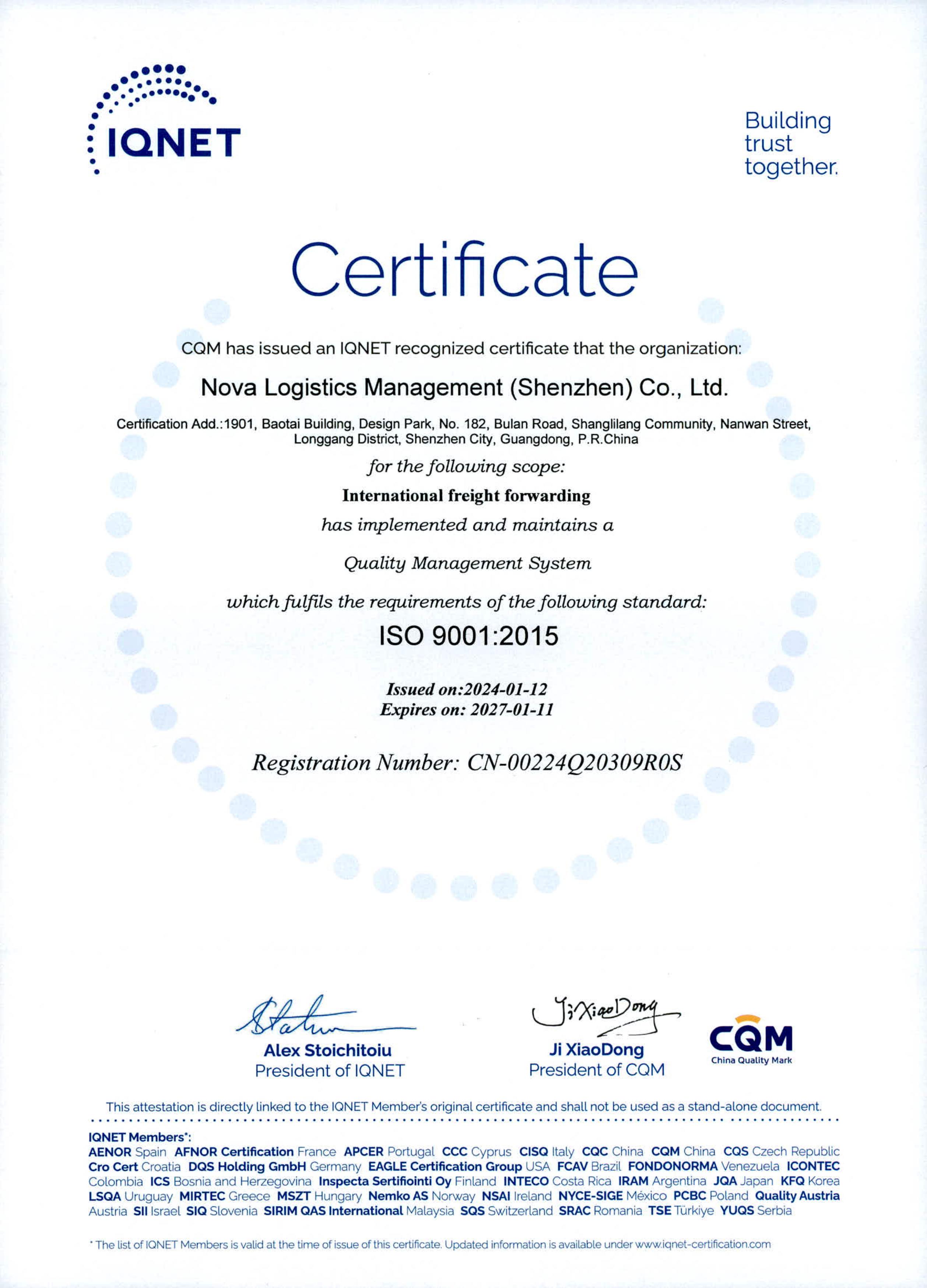 IQNET

Building trust together.

Certificate

CQM has issued an IQNET recognized certificate that the organization:

Nova Logistics Management (Shenzhen) Co., Ltd.

Certification Add.:1901, Baotai Building, Design Park, No. 182, Bulan Road, Shanglilang Community, Nanwan Street, Longgang District, Shenzhen City, Guangdong, P.R.China

for the following scope:

International freight forwarding

has implemented and maintains a

Quality Management System

which fulfils the requirements of the following standard:

ISO 9001:2015

Issued on:2024-01-12
Expires on: 2027-01-11

Registration Number: CN-00224Q20309R0S

Alex Stoichitoiu
President of IQNET

Ji XiaoDong
Ji XiaoDong
President of CQM

CQM
China Quality Mark

This attestation is directly linked to the IQNET Member's original certificate and shall not be used as a stand-alone document.

IQNET Members*:
AENOR Spain AFNOR Certification France APCER Portugal CCC Cyprus CISQ Italy CQC China CQM China CQS Czech Republic Cro Cert Croatia DQS Holding GmbH Germany EAGLE Certification Group USA FCAV Brazil FONDONORMA Venezuela ICONTEC Colombia ICS Bosnia and Herzegovina Inspecta Sertifiointi Oy Finland INTECO Costa Rica IRAM Argentina JQA Japan KFQ Korea LSQA Uruguay MIRTEC Greece MSZT Hungary Nemko AS Norway NSAI Ireland NYCE-SIGE México PCBC Poland Quality Austria Austria SII Israel SIQ Slovenia SIRIM QAS International Malaysia SQS Switzerland SRAC Romania TSE Türkiye YUQS Serbia

* The list of IQNET Members is valid at the time of issue of this certificate. Updated information is available under www.iqnet-certification.com